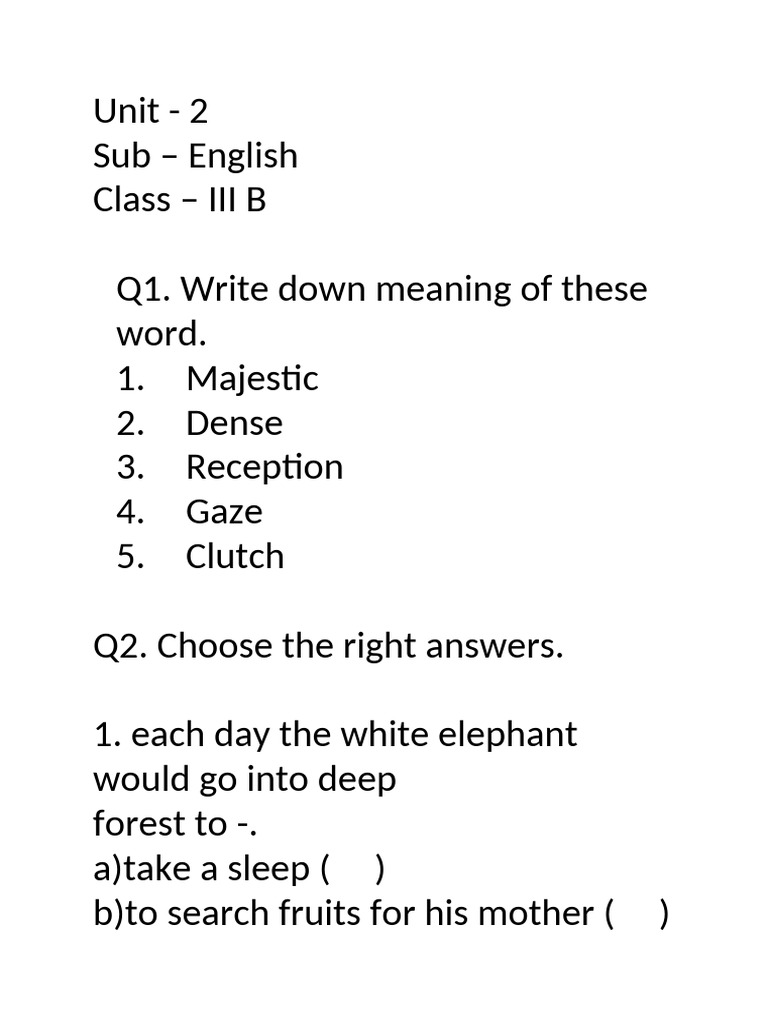 Unit - 2
Sub – English
Class – III B

Q1. Write down meaning of these word.
1. Majestic
2. Dense
3. Reception
4. Gaze
5. Clutch

Q2. Choose the right answers.

1. each day the white elephant would go into deep forest to -.
a)take a sleep ( )
b)to search fruits for his mother ( )